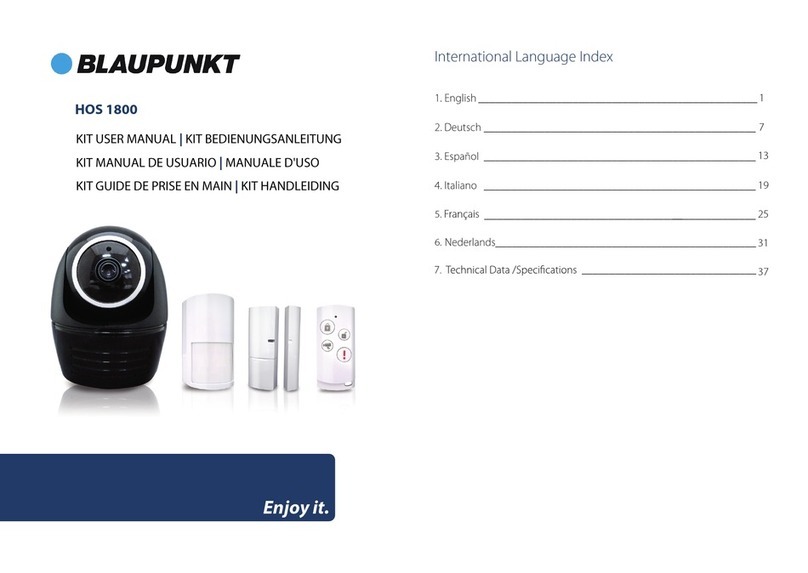 BLAUPUNKT

HOS 1800

KIT USER MANUAL | KIT BEDIENUNGSANLEITUNG
KIT MANUAL DE USUARIO | MANUALE D'USO
KIT GUIDE DE PRISE EN MAIN | KIT HANDLEIDING

Enjoy it.

International Language Index

1. English 1

2. Deutsch 7

3. Español 13

4. Italiano 19

5. Français 25

6. Nederlands 31

7. Technical Data /Specifications 37